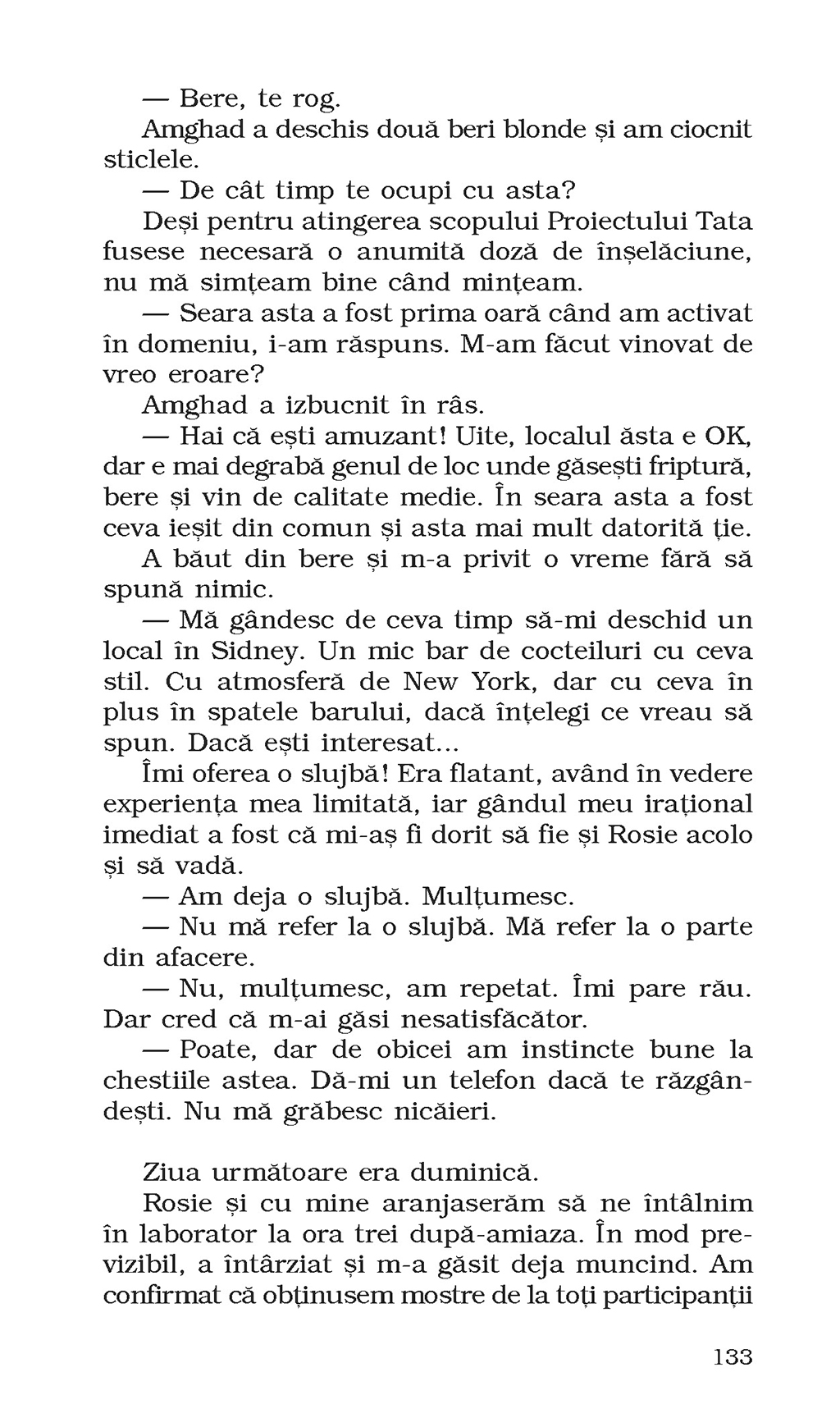 — Bere, te rog.

Amghad a deschis două beri blonde și am ciocnit sticlele.

— De cât timp te ocupi cu asta?

Deși pentru atingerea scopului Proiectului Tata fusese necesară o anumită doză de înșelăciune, nu mă simțeam bine când mințeam.

— Seara asta a fost prima oară când am activat în domeniu, i-am răspuns. M-am făcut vinovat de vreo eroare?

Amghad a izbucnit în râs.

— Hai că ești amuzant! Uite, localul ăsta e OK, dar e mai degrabă genul de loc unde găsești friptură, bere și vin de calitate medie. În seara asta a fost ceva ieșit din comun și asta mai mult datorită ție.

A băut din bere și m-a privit o vreme fără să spună nimic.

— Mă gândesc de ceva timp să-mi deschid un local în Sidney. Un mic bar de cocteiluri cu ceva stil. Cu atmosferă de New York, dar cu ceva în plus în spatele barului, dacă înțelegi ce vreau să spun. Dacă ești interesat...

Îmi oferea o slujbă! Era flatant, având în vedere experiența mea limitată, iar gândul meu irațional imediat a fost că mi-aș fi dorit să fie și Rosie acolo și să vadă.

— Am deja o slujbă. Mulțumesc.

— Nu mă refer la o slujbă. Mă refer la o parte din afacere.

— Nu, mulțumesc, am repetat. Îmi pare rău. Dar cred că m-ai găsi nesatisfăcător.

— Poate, dar de obicei am instincte bune la chestiile astea. Dă-mi un telefon dacă te răzgândești. Nu mă grăbesc nicăieri.

Ziua următoare era duminică.

Rosie și cu mine aranjaserăm să ne întâlnim în laborator la ora trei după-amiaza. În mod previzibil, a întârziat și m-a găsit deja muncind. Am confirmat că obținusem mostre de la toți participanții

133